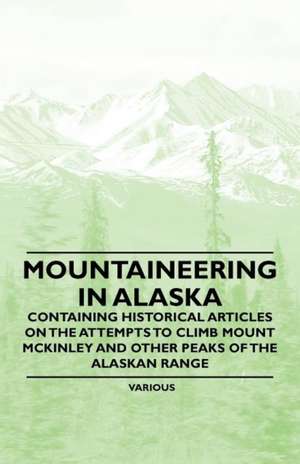 MOUNTAINEERING IN ALASKA

CONTAINING HISTORICAL ARTICLES ON THE ATTEMPTS TO CLIMB MOUNT MCKINLEY AND OTHER PEAKS OF THE ALASKAN RANGE

VARIOUS